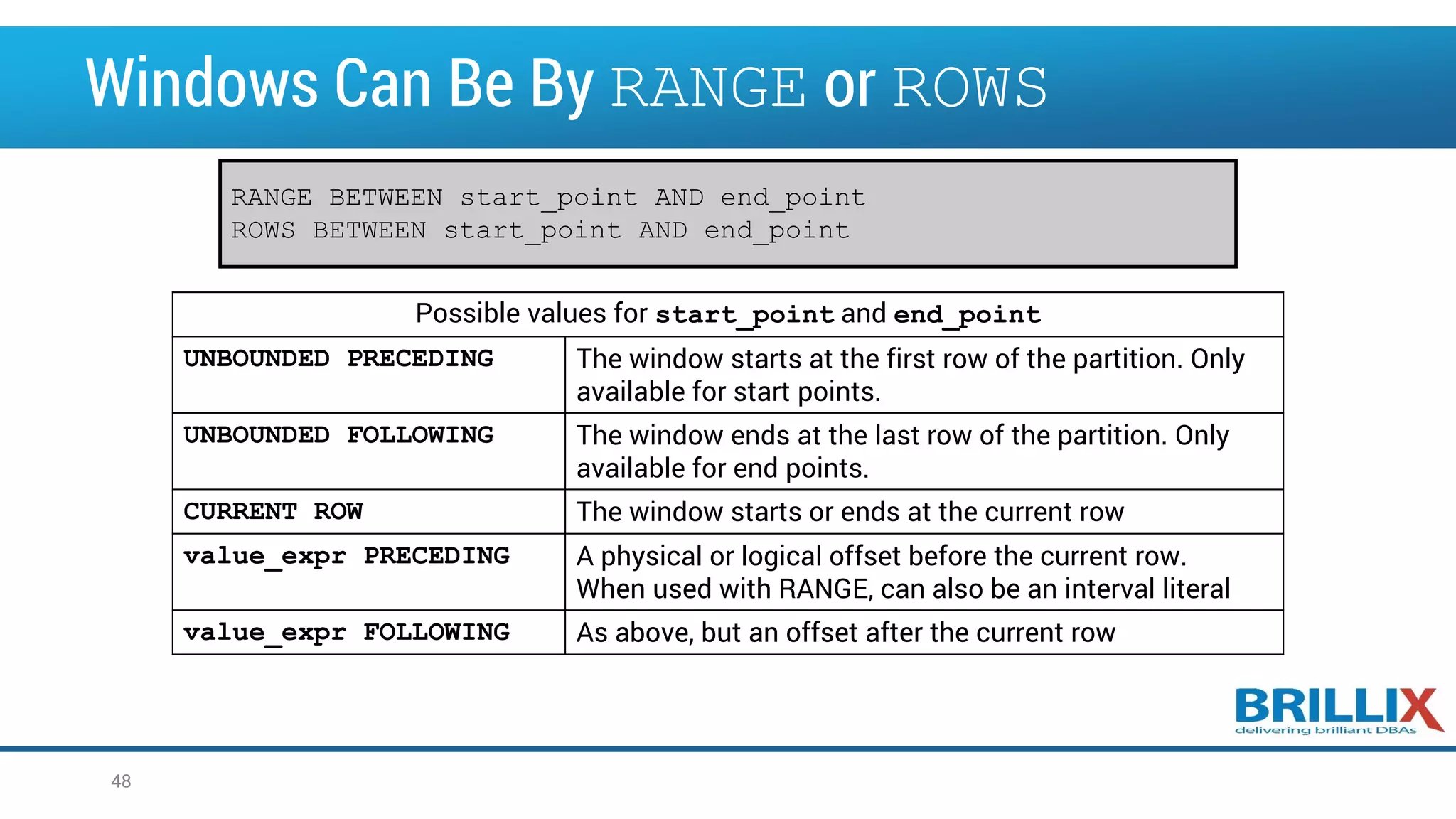 Windows Can Be By RANGE or ROWS

RANGE BETWEEN start_point AND end_point
ROWS BETWEEN start_point AND end_point

| Possible values for start_point and end_point | |
|---|---|
| UNBOUNDED PRECEDING | The window starts at the first row of the partition. Only available for start points. |
| UNBOUNDED FOLLOWING | The window ends at the last row of the partition. Only available for end points. |
| CURRENT ROW | The window starts or ends at the current row |
| value_expr PRECEDING | A physical or logical offset before the current row. When used with RANGE, can also be an interval literal |
| value_expr FOLLOWING | As above, but an offset after the current row |

BRILLIX
delivering brilliant DBAs

48